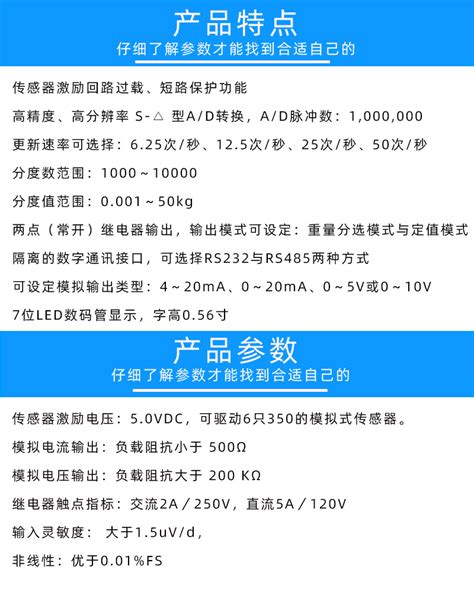 产品特点
仔细了解参数才能找到合适自己的

传感器激励回路过载、短路保护功能

高精度、高分辨率 S-△ 型A/D转换，A/D脉冲数：1,000,000

更新速率可选择：6.25次/秒、12.5次/秒、25次/秒、50次/秒

分度数范围：1000～10000

分度值范围：0.001～50kg

两点（常开）继电器输出，输出模式可设定：重量分选模式与定值模式

隔离的数字通讯接口，可选择RS232与RS485两种方式

可设定模拟输出类型：4～20mA、0～20mA、0～5V或0～10V

7位LED数码管显示，字高0.56寸

产品参数
仔细了解参数才能找到合适自己的

传感器激励电压：5.0VDC，可驱动6只350的模拟式传感器。

模拟电流输出：负载阻抗小于 500Ω

模拟电压输出：负载阻抗大于 200 KΩ

继电器触点指标：交流2A／250V，直流5A／120V

输入灵敏度： 大于1.5uV/d，

非线性：优于0.01%FS